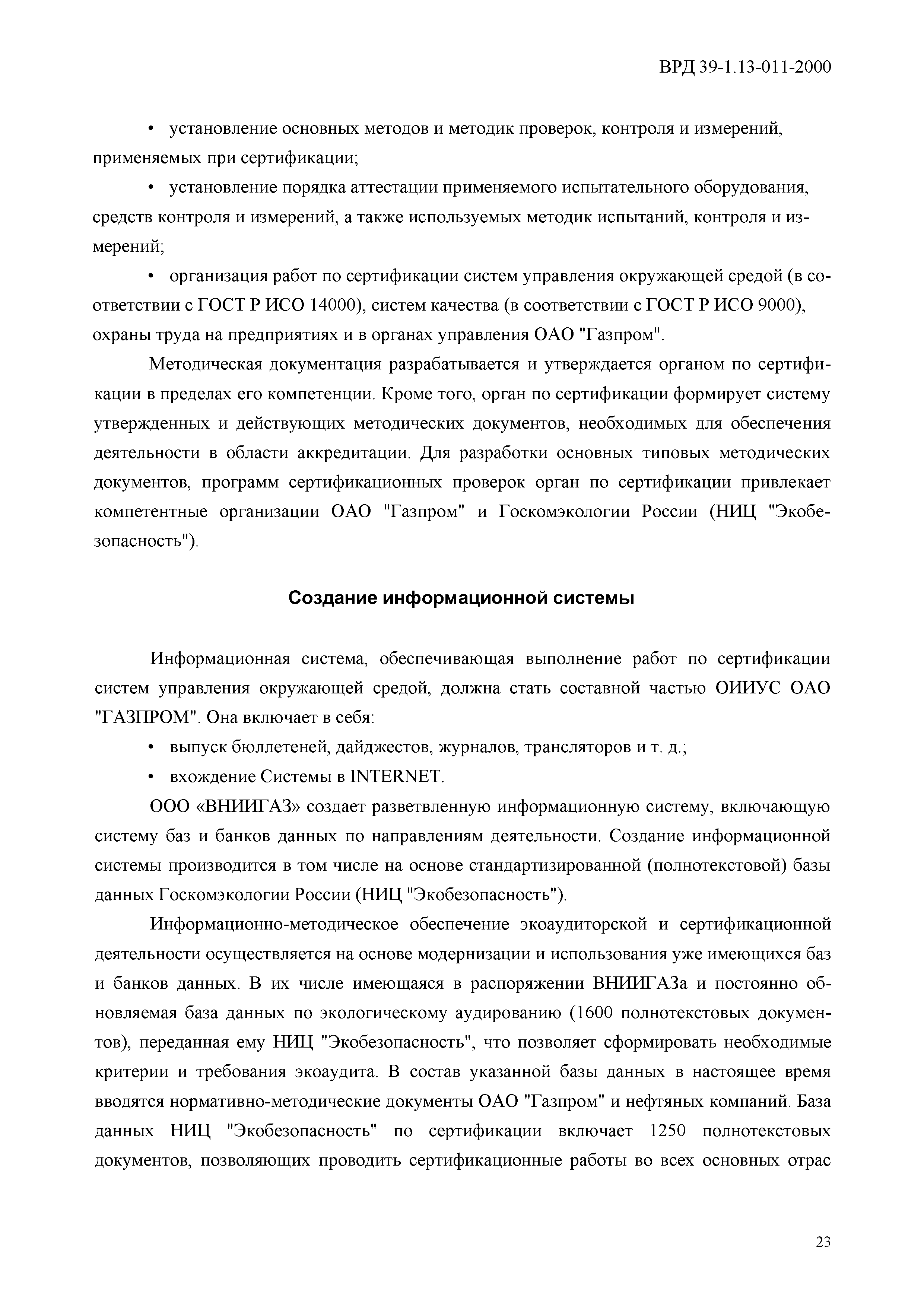 ВРД 39-1.13-011-2000

• установление основных методов и методик проверок, контроля и измерений, применяемых при сертификации;

• установление порядка аттестации применяемого испытательного оборудования, средств контроля и измерений, а также используемых методик испытаний, контроля и измерений;

• организация работ по сертификации систем управления окружающей средой (в соответствии с ГОСТ Р ИСО 14000), систем качества (в соответствии с ГОСТ Р ИСО 9000), охраны труда на предприятиях и в органах управления ОАО "Газпром".

Методическая документация разрабатывается и утверждается органом по сертификации в пределах его компетенции. Кроме того, орган по сертификации формирует систему утвержденных и действующих методических документов, необходимых для обеспечения деятельности в области аккредитации. Для разработки основных типовых методических документов, программ сертификационных проверок орган по сертификации привлекает компетентные организации ОАО "Газпром" и Госкомэкологии России (НИЦ "Экобезопасность").

Создание информационной системы

Информационная система, обеспечивающая выполнение работ по сертификации систем управления окружающей средой, должна стать составной частью ОИИУС ОАО "ГАЗПРОМ". Она включает в себя:

• выпуск бюллетеней, дайджестов, журналов, трансляторов и т. д.;

• вхождение Системы в INTERNET.

ООО «ВНИИГАЗ» создает разветвленную информационную систему, включающую систему баз и банков данных по направлениям деятельности. Создание информационной системы производится в том числе на основе стандартизированной (полнотекстовой) базы данных Госкомэкологии России (НИЦ "Экобезопасность").

Информационно-методическое обеспечение экоаудиторской и сертификационной деятельности осуществляется на основе модернизации и использования уже имеющихся баз и банков данных. В их числе имеющаяся в распоряжении ВНИИГАЗа и постоянно обновляемая база данных по экологическому аудированию (1600 полнотекстовых документов), переданная ему НИЦ "Экобезопасность", что позволяет сформировать необходимые критерии и требования экоаудита. В состав указанной базы данных в настоящее время вводятся нормативно-методические документы ОАО "Газпром" и нефтяных компаний. База данных НИЦ "Экобезопасность" по сертификации включает 1250 полнотекстовых документов, позволяющих проводить сертификационные работы во всех основных отрас

23